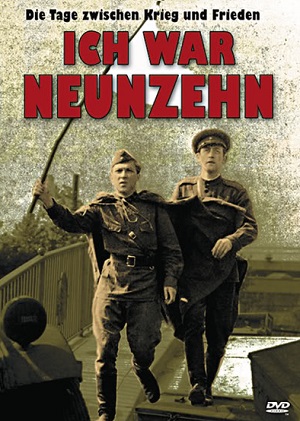 Die Tage zwischen Krieg und Frieden

ICH WAR NEUNZEHN

DVD